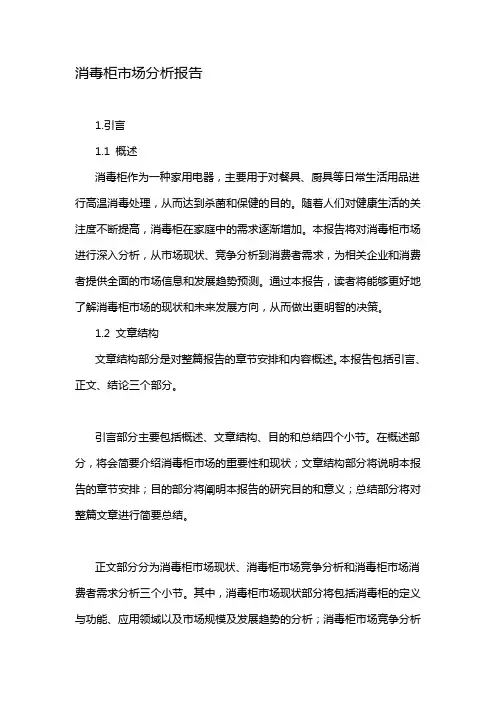 消毒柜市场分析报告

1.引言

1.1 概述

消毒柜作为一种家用电器，主要用于对餐具、厨具等日常生活用品进行高温消毒处理，从而达到杀菌和保健的目的。随着人们对健康生活的关注度不断提高，消毒柜在家庭中的需求逐渐增加。本报告将对消毒柜市场进行深入分析，从市场现状、竞争分析到消费者需求，为相关企业和消费者提供全面的市场信息和发展趋势预测。通过本报告，读者将能够更好地了解消毒柜市场的现状和未来发展方向，从而做出更明智的决策。

1.2 文章结构

文章结构部分是对整篇报告的章节安排和内容概述。本报告包括引言、正文、结论三个部分。

引言部分主要包括概述、文章结构、目的和总结四个小节。在概述部分，将会简要介绍消毒柜市场的重要性和现状；文章结构部分将说明本报告的章节安排；目的部分将阐明本报告的研究目的和意义；总结部分将对整篇文章进行简要总结。

正文部分分为消毒柜市场现状、消毒柜市场竞争分析和消毒柜市场消费者需求分析三个小节。其中，消毒柜市场现状部分将包括消毒柜的定义与功能、应用领域以及市场规模及发展趋势的分析；消毒柜市场竞争分析